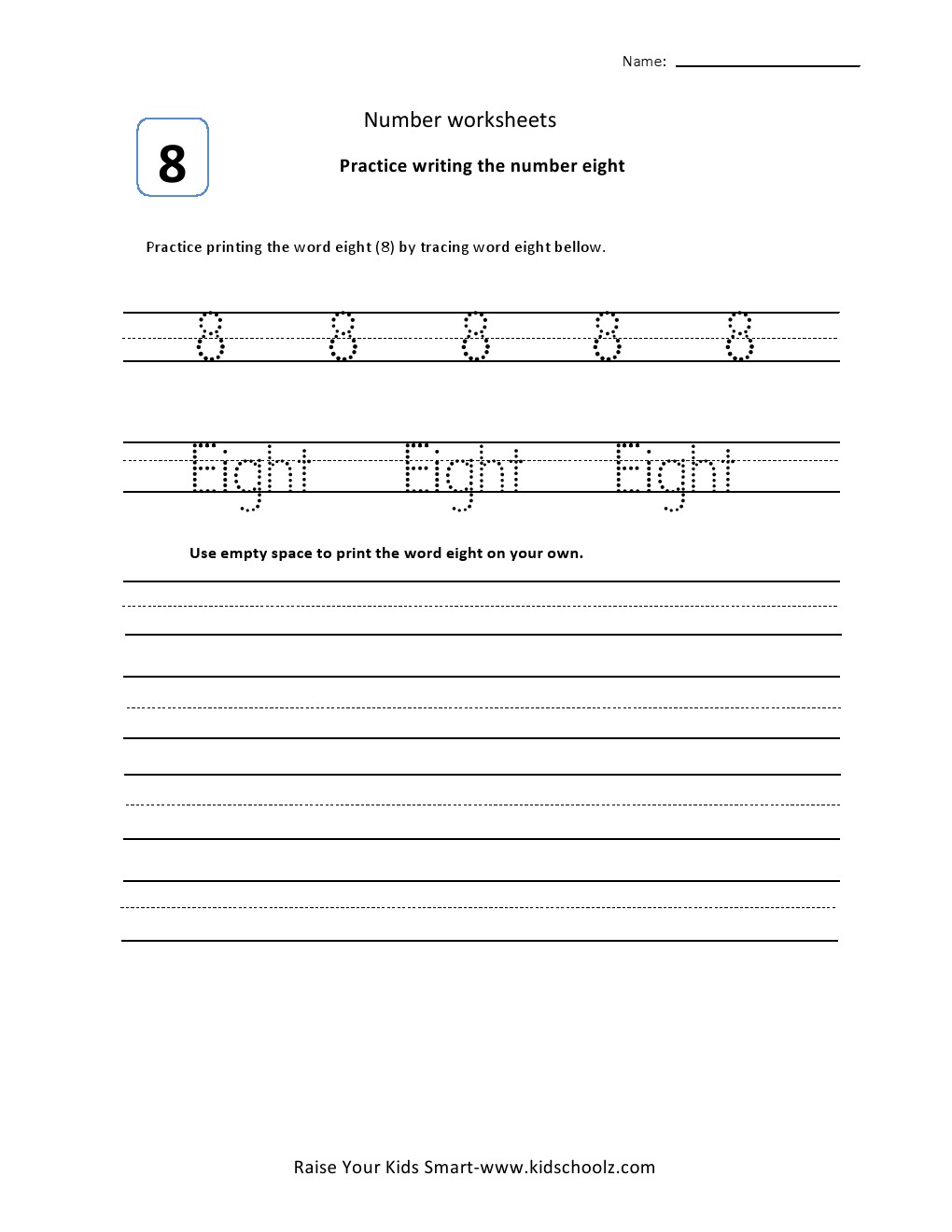 Name:

8

Number worksheets

Practice writing the number eight

Practice printing the word eight (8) by tracing word eight bellow.

8 8 8 8 8

Eight Eight Eight

Use empty space to print the word eight on your own.

Raise Your Kids Smart-www.kidschoolz.com